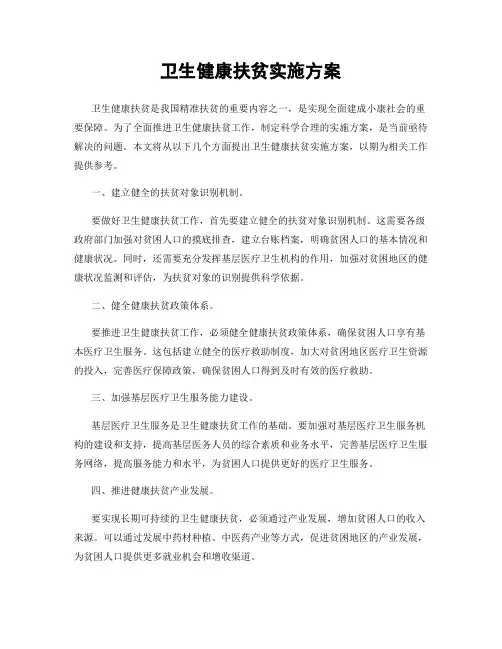 卫生健康扶贫实施方案

卫生健康扶贫是我国精准扶贫的重要内容之一，是实现全面建成小康社会的重要保障。为了全面推进卫生健康扶贫工作，制定科学合理的实施方案，是当前亟待解决的问题。本文将从以下几个方面提出卫生健康扶贫实施方案，以期为相关工作提供参考。

一、建立健全的扶贫对象识别机制。

要做好卫生健康扶贫工作，首先要建立健全的扶贫对象识别机制。这需要各级政府部门加强对贫困人口的摸底排查，建立台账档案，明确贫困人口的基本情况和健康状况。同时，还需要充分发挥基层医疗卫生机构的作用，加强对贫困地区的健康状况监测和评估，为扶贫对象的识别提供科学依据。

二、健全健康扶贫政策体系。

要推进卫生健康扶贫工作，必须健全健康扶贫政策体系，确保贫困人口享有基本医疗卫生服务。这包括建立健全的医疗救助制度，加大对贫困地区医疗卫生资源的投入，完善医疗保障政策，确保贫困人口得到及时有效的医疗救助。

三、加强基层医疗卫生服务能力建设。

基层医疗卫生服务是卫生健康扶贫工作的基础。要加强对基层医疗卫生服务机构的建设和支持，提高基层医务人员的综合素质和业务水平，完善基层医疗卫生服务网络，提高服务能力和水平，为贫困人口提供更好的医疗卫生服务。

四、推进健康扶贫产业发展。

要实现长期可持续的卫生健康扶贫，必须通过产业发展，增加贫困人口的收入来源。可以通过发展中药材种植、中医药产业等方式，促进贫困地区的产业发展，为贫困人口提供更多就业机会和增收渠道。